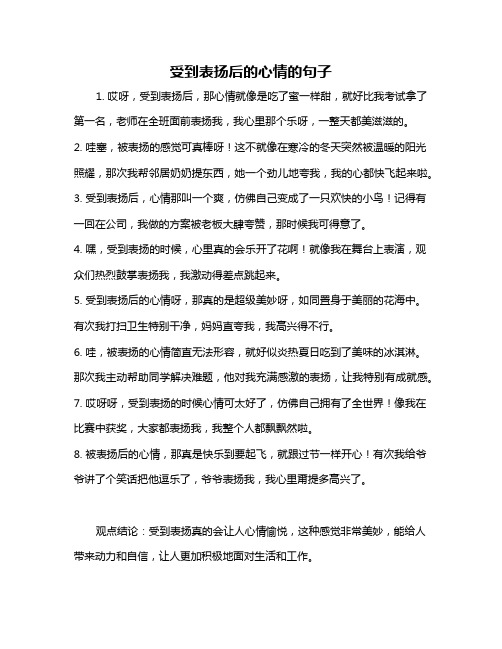 受到表扬后的心情的句子

1. 哎呀，受到表扬后，那心情就像是吃了蜜一样甜，就好比我考试拿了第一名，老师在全班面前表扬我，我心里那个乐呀，一整天都美滋滋的。

2. 哇塞，被表扬的感觉可真棒呀！这不就像在寒冷的冬天突然被温暖的阳光照耀，那次我帮邻居奶奶提东西，她一个劲儿地夸我，我的心都快飞起来啦。

3. 受到表扬后，心情那叫一个爽，仿佛自己变成了一只欢快的小鸟！记得有一回在公司，我做的方案被老板大肆夸赞，那时候我可得意了。

4. 嘿，受到表扬的时候，心里真的会乐开了花啊！就像我在舞台上表演，观众们热烈鼓掌表扬我，我激动得差点跳起来。

5. 受到表扬后的心情呀，那真的是超级美妙呀，如同置身于美丽的花海中。有次我打扫卫生特别干净，妈妈直夸我，我高兴得不行。

6. 哇，被表扬的心情简直无法形容，就好似炎热夏日吃到了美味的冰淇淋。那次我主动帮助同学解决难题，他对我充满感激的表扬，让我特别有成就感。

7. 哎呀呀，受到表扬的时候心情可太好了，仿佛自己拥有了全世界！像我在比赛中获奖，大家都表扬我，我整个人都飘飘然啦。

8. 被表扬后的心情，那真是快乐到要起飞，就跟过节一样开心！有次我给爷爷讲了个笑话把他逗乐了，爷爷表扬我，我心里甭提多高兴了。

观点结论：受到表扬真的会让人心情愉悦，这种感觉非常美妙，能给人带来动力和自信，让人更加积极地面对生活和工作。